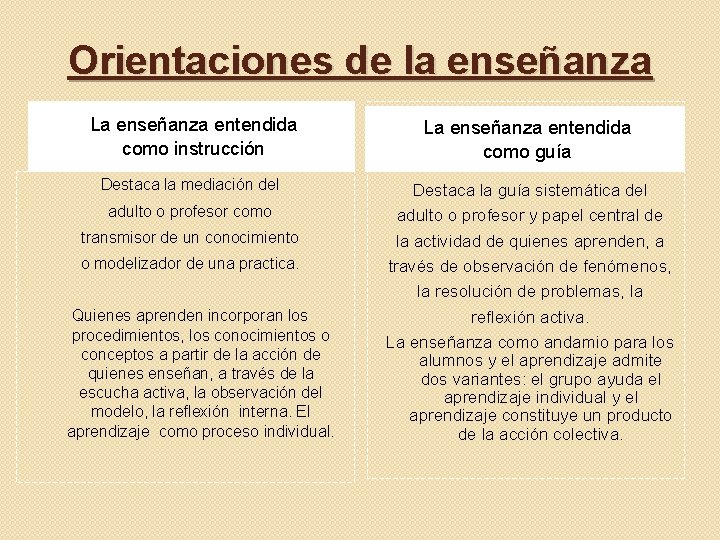 Orientaciones de la enseñanza

La enseñanza entendida como instrucción

Destaca la mediación del adulto o profesor como transmisor de un conocimiento o modelizador de una practica.

Quienes aprenden incorporan los procedimientos, los conocimientos o conceptos a partir de la acción de quienes enseñan, a través de la escucha activa, la observación del modelo, la reflexión interna. El aprendizaje como proceso individual.

La enseñanza entendida como guía

Destaca la guía sistemática del adulto o profesor y papel central de la actividad de quienes aprenden, a través de observación de fenómenos, la resolución de problemas, la reflexión activa.

La enseñanza como andamio para los alumnos y el aprendizaje admite dos variantes: el grupo ayuda el aprendizaje individual y el aprendizaje constituye un producto de la acción colectiva.